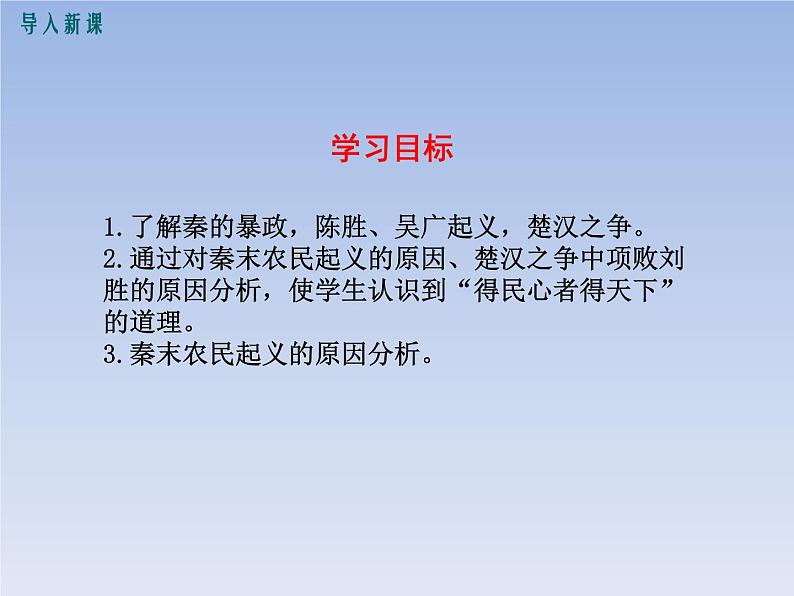 导入新课

学习目标

1.了解秦的暴政，陈胜、吴广起义，楚汉之争。
2.通过对秦末农民起义的原因、楚汉之争中项败刘胜的原因分析，使学生认识到“得民心者得天下”的道理。
3.秦末农民起义的原因分析。